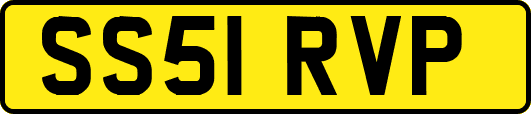 SS51 RVP